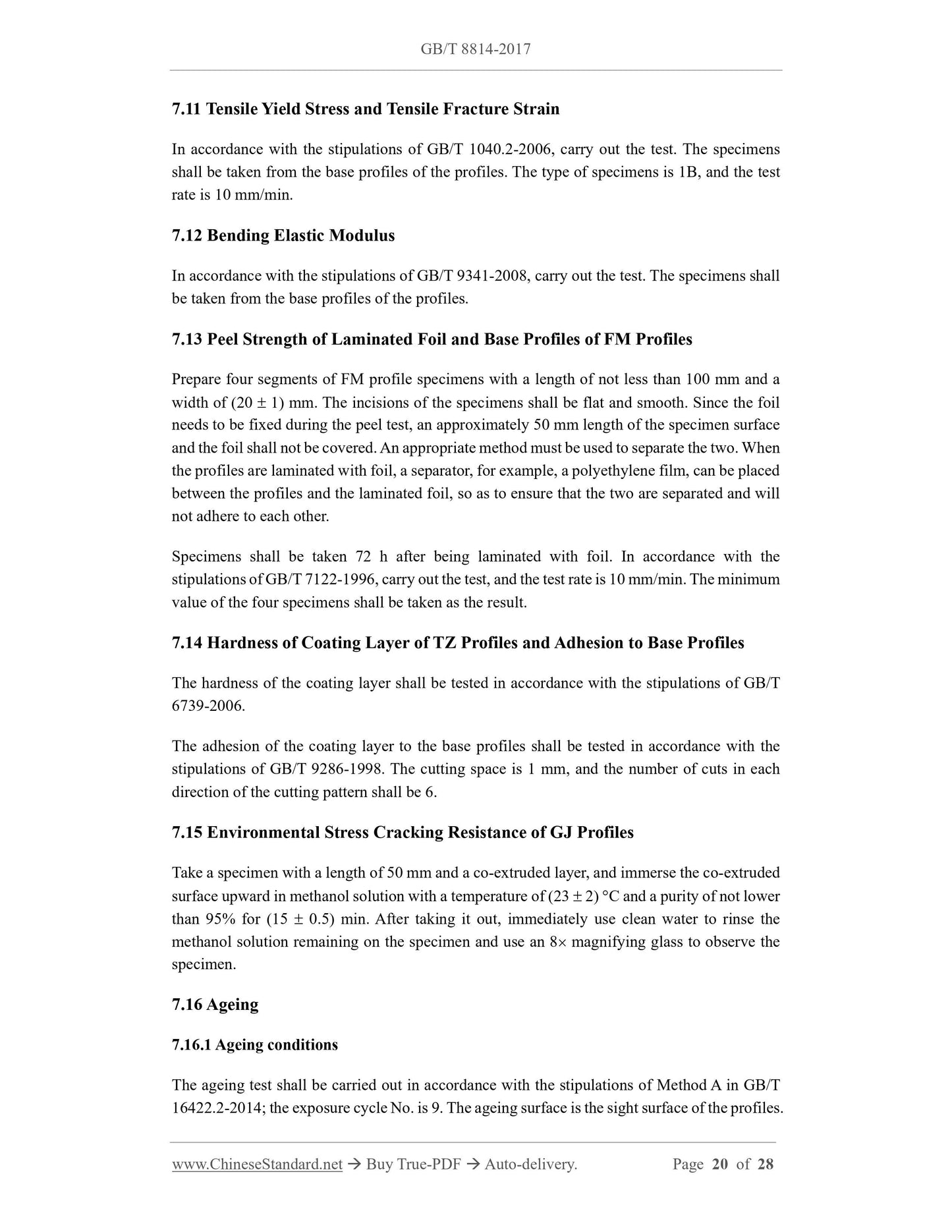 GB/T 8814-2017

7.11 Tensile Yield Stress and Tensile Fracture Strain

In accordance with the stipulations of GB/T 1040.2-2006, carry out the test. The specimens shall be taken from the base profiles of the profiles. The type of specimens is 1B, and the test rate is 10 mm/min.

7.12 Bending Elastic Modulus

In accordance with the stipulations of GB/T 9341-2008, carry out the test. The specimens shall be taken from the base profiles of the profiles.

7.13 Peel Strength of Laminated Foil and Base Profiles of FM Profiles

Prepare four segments of FM profile specimens with a length of not less than 100 mm and a width of $(20 \pm 1)$ mm. The incisions of the specimens shall be flat and smooth. Since the foil needs to be fixed during the peel test, an approximately 50 mm length of the specimen surface and the foil shall not be covered. An appropriate method must be used to separate the two. When the profiles are laminated with foil, a separator, for example, a polyethylene film, can be placed between the profiles and the laminated foil, so as to ensure that the two are separated and will not adhere to each other.

Specimens shall be taken 72 h after being laminated with foil. In accordance with the stipulations of GB/T 7122-1996, carry out the test, and the test rate is 10 mm/min. The minimum value of the four specimens shall be taken as the result.

7.14 Hardness of Coating Layer of TZ Profiles and Adhesion to Base Profiles

The hardness of the coating layer shall be tested in accordance with the stipulations of GB/T 6739-2006.

The adhesion of the coating layer to the base profiles shall be tested in accordance with the stipulations of GB/T 9286-1998. The cutting space is 1 mm, and the number of cuts in each direction of the cutting pattern shall be 6.

7.15 Environmental Stress Cracking Resistance of GJ Profiles

Take a specimen with a length of 50 mm and a co-extruded layer, and immerse the co-extruded surface upward in methanol solution with a temperature of $(23 \pm 2)$ °C and a purity of not lower than 95% for $(15 \pm 0.5)$ min. After taking it out, immediately use clean water to rinse the methanol solution remaining on the specimen and use an $8\times$ magnifying glass to observe the specimen.

7.16 Ageing

7.16.1 Ageing conditions

The ageing test shall be carried out in accordance with the stipulations of Method A in GB/T 16422.2-2014; the exposure cycle No. is 9. The ageing surface is the sight surface of the profiles.

www.ChineseStandard.net → Buy True-PDF → Auto-delivery. Page 20 of 28